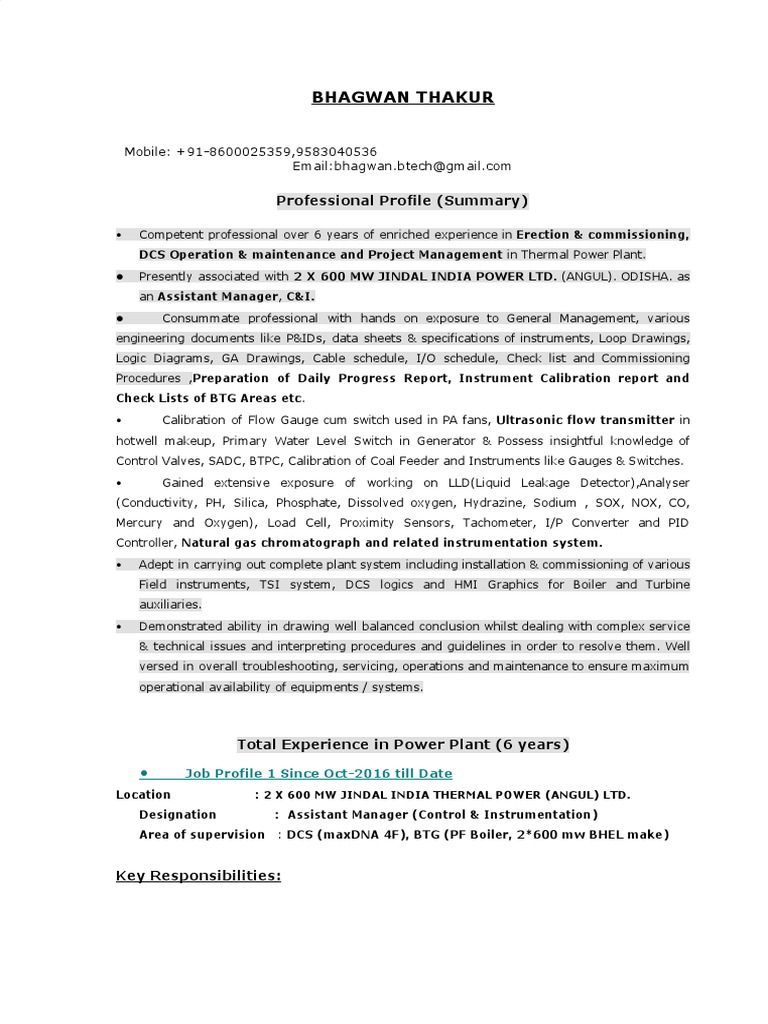 BHAGWAN THAKUR

Mobile: +91-8600025359,9583040536
Email:bhagwan.btech@gmail.com

Professional Profile (Summary)

• Competent professional over 6 years of enriched experience in Erection & commissioning, DCS Operation & maintenance and Project Management in Thermal Power Plant.

• Presently associated with 2 X 600 MW JINDAL INDIA POWER LTD. (ANGUL). ODISHA. as an Assistant Manager, C&I.

• Consummate professional with hands on exposure to General Management, various engineering documents like P&IDs, data sheets & specifications of instruments, Loop Drawings, Logic Diagrams, GA Drawings, Cable schedule, I/O schedule, Check list and Commissioning Procedures ,Preparation of Daily Progress Report, Instrument Calibration report and Check Lists of BTG Areas etc.

• Calibration of Flow Gauge cum switch used in PA fans, Ultrasonic flow transmitter in hotwell makeup, Primary Water Level Switch in Generator & Possess insightful knowledge of Control Valves, SADC, BTPC, Calibration of Coal Feeder and Instruments like Gauges & Switches.

• Gained extensive exposure of working on LLD(Liquid Leakage Detector),Analyser (Conductivity, PH, Silica, Phosphate, Dissolved oxygen, Hydrazine, Sodium , SOX, NOX, CO, Mercury and Oxygen), Load Cell, Proximity Sensors, Tachometer, I/P Converter and PID Controller, Natural gas chromatograph and related instrumentation system.

• Adept in carrying out complete plant system including installation & commissioning of various Field instruments, TSI system, DCS logics and HMI Graphics for Boiler and Turbine auxiliaries.

• Demonstrated ability in drawing well balanced conclusion whilst dealing with complex service & technical issues and interpreting procedures and guidelines in order to resolve them. Well versed in overall troubleshooting, servicing, operations and maintenance to ensure maximum operational availability of equipments / systems.

Total Experience in Power Plant (6 years)

• Job Profile 1 Since Oct-2016 till Date

Location : 2 X 600 MW JINDAL INDIA THERMAL POWER (ANGUL) LTD.
Designation : Assistant Manager (Control & Instrumentation)
Area of supervision : DCS (maxDNA 4F), BTG (PF Boiler, 2*600 mw BHEL make)

Key Responsibilities: